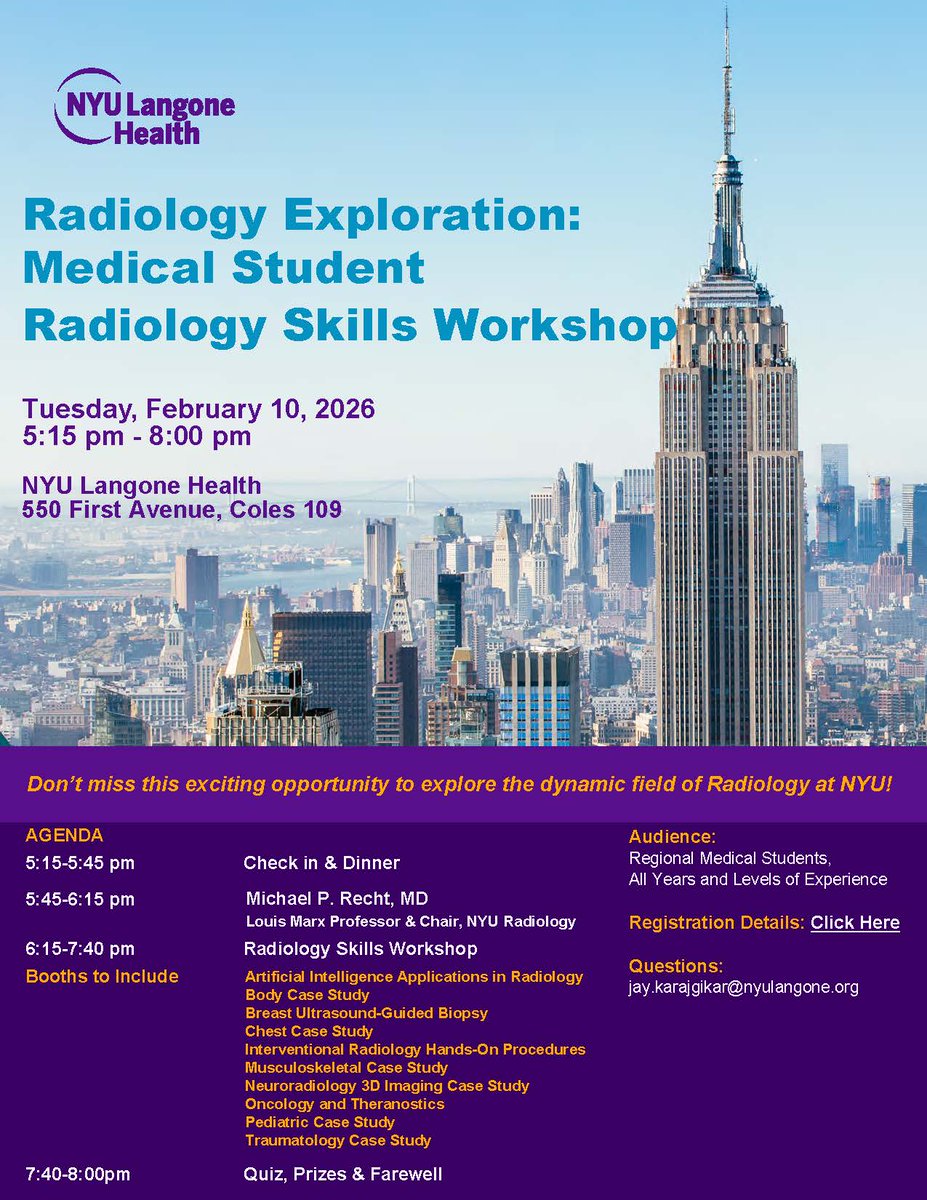 NYU Langone Health

Radiology Exploration: Medical Student Radiology Skills Workshop

Tuesday, February 10, 2026
5:15 pm - 8:00 pm

NYU Langone Health
550 First Avenue, Coles 109

Don't miss this exciting opportunity to explore the dynamic field of Radiology at NYU!

AGENDA

5:15-5:45 pm Check in & Dinner

5:45-6:15 pm Michael P. Recht, MD
Louis Marx Professor & Chair, NYU Radiology

6:15-7:40 pm Radiology Skills Workshop

Booths to Include
Artificial Intelligence Applications in Radiology
Body Case Study
Breast Ultrasound-Guided Biopsy
Chest Case Study
Interventional Radiology Hands-On Procedures
Musculoskeletal Case Study
Neuroradiology 3D Imaging Case Study
Oncology and Theranostics
Pediatric Case Study
Traumatology Case Study

7:40-8:00pm Quiz, Prizes & Farewell

Audience:
Regional Medical Students,
All Years and Levels of Experience

Registration Details: Click Here

Questions:
jay.karajgikar@nyulangone.org